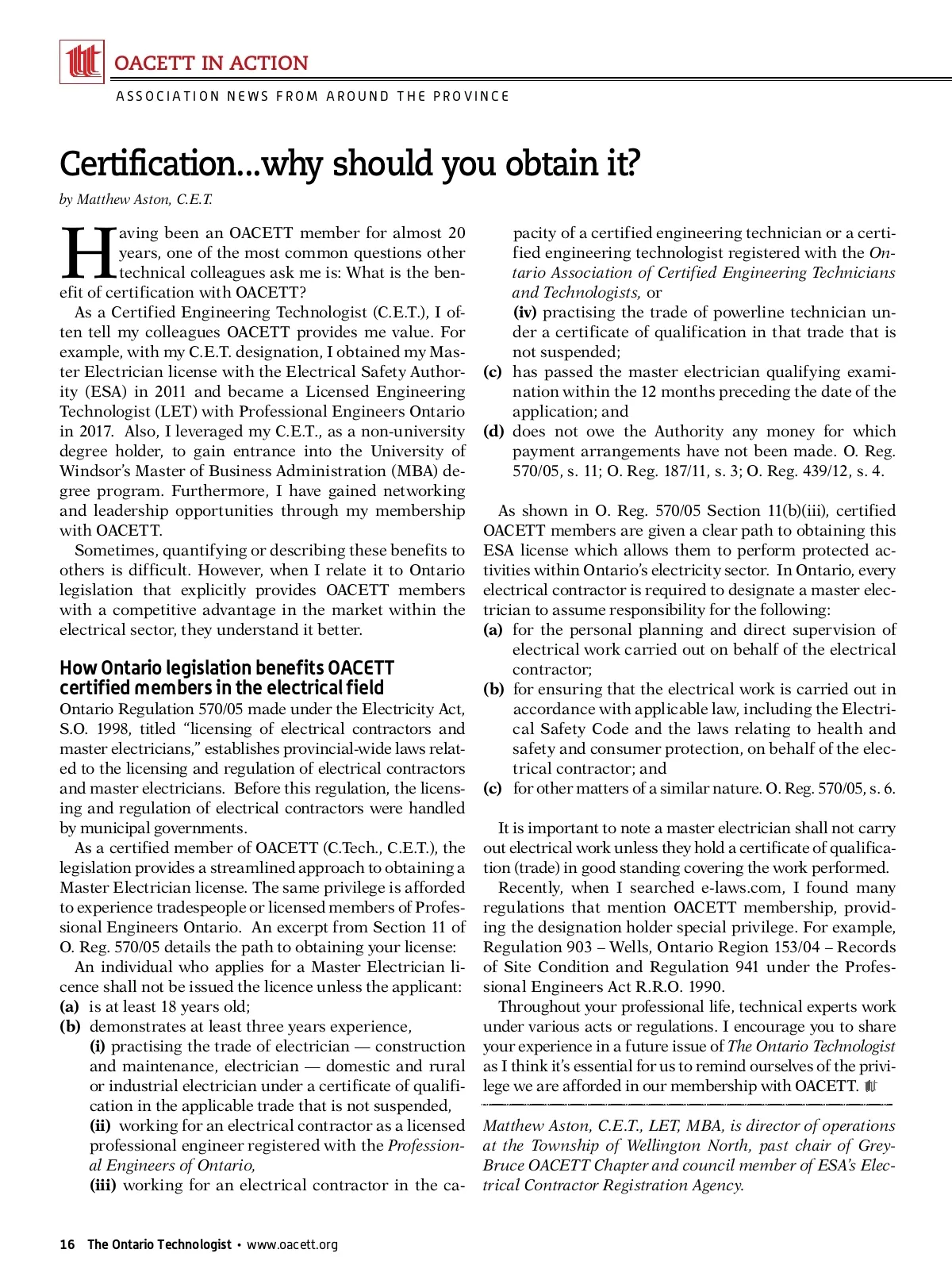 OACETT IN ACTION

ASSOCIATION NEWS FROM AROUND THE PROVINCE

Certification...why should you obtain it?

by Matthew Aston, C.E.T.

Having been an OACETT member for almost 20 years, one of the most common questions other technical colleagues ask me is: What is the benefit of certification with OACETT?

As a Certified Engineering Technologist (C.E.T.), I often tell my colleagues OACETT provides me value. For example, with my C.E.T. designation, I obtained my Master Electrician license with the Electrical Safety Authority (ESA) in 2011 and became a Licensed Engineering Technologist (LET) with Professional Engineers Ontario in 2017. Also, I leveraged my C.E.T., as a non-university degree holder, to gain entrance into the University of Windsor's Master of Business Administration (MBA) degree program. Furthermore, I have gained networking and leadership opportunities through my membership with OACETT.

Sometimes, quantifying or describing these benefits to others is difficult. However, when I relate it to Ontario legislation that explicitly provides OACETT members with a competitive advantage in the market within the electrical sector, they understand it better.

How Ontario legislation benefits OACETT certified members in the electrical field

Ontario Regulation 570/05 made under the Electricity Act, S.O. 1998, titled "licensing of electrical contractors and master electricians," establishes provincial-wide laws related to the licensing and regulation of electrical contractors and master electricians. Before this regulation, the licensing and regulation of electrical contractors were handled by municipal governments.

As a certified member of OACETT (C.Tech., C.E.T.), the legislation provides a streamlined approach to obtaining a Master Electrician license. The same privilege is afforded to experience tradespeople or licensed members of Professional Engineers Ontario. An excerpt from Section 11 of O. Reg. 570/05 details the path to obtaining your license:

An individual who applies for a Master Electrician licence shall not be issued the licence unless the applicant:
(a) is at least 18 years old;
(b) demonstrates at least three years experience,
(i) practising the trade of electrician — construction and maintenance, electrician — domestic and rural or industrial electrician under a certificate of qualification in the applicable trade that is not suspended,
(ii) working for an electrical contractor as a licensed professional engineer registered with the Professional Engineers of Ontario,
(iii) working for an electrical contractor in the capacity of a certified engineering technician or a certified engineering technologist registered with the Ontario Association of Certified Engineering Technicians and Technologists, or
(iv) practising the trade of powerline technician under a certificate of qualification in that trade that is not suspended;
(c) has passed the master electrician qualifying examination within the 12 months preceding the date of the application; and
(d) does not owe the Authority any money for which payment arrangements have not been made. O. Reg. 570/05, s. 11; O. Reg. 187/11, s. 3; O. Reg. 439/12, s. 4.

As shown in O. Reg. 570/05 Section 11(b)(iii), certified OACETT members are given a clear path to obtaining this ESA license which allows them to perform protected activities within Ontario's electricity sector. In Ontario, every electrical contractor is required to designate a master electrician to assume responsibility for the following:
(a) for the personal planning and direct supervision of electrical work carried out on behalf of the electrical contractor;
(b) for ensuring that the electrical work is carried out in accordance with applicable law, including the Electrical Safety Code and the laws relating to health and safety and consumer protection, on behalf of the electrical contractor; and
(c) for other matters of a similar nature. O. Reg. 570/05, s. 6.

It is important to note a master electrician shall not carry out electrical work unless they hold a certificate of qualification (trade) in good standing covering the work performed.

Recently, when I searched e-laws.com, I found many regulations that mention OACETT membership, providing the designation holder special privilege. For example, Regulation 903 – Wells, Ontario Region 153/04 – Records of Site Condition and Regulation 941 under the Professional Engineers Act R.R.O. 1990.

Throughout your professional life, technical experts work under various acts or regulations. I encourage you to share your experience in a future issue of The Ontario Technologist as I think it's essential for us to remind ourselves of the privilege we are afforded in our membership with OACETT.

Matthew Aston, C.E.T., LET, MBA, is director of operations at the Township of Wellington North, past chair of Grey-Bruce OACETT Chapter and council member of ESA's Electrical Contractor Registration Agency.

16 The Ontario Technologist • www.oacett.org